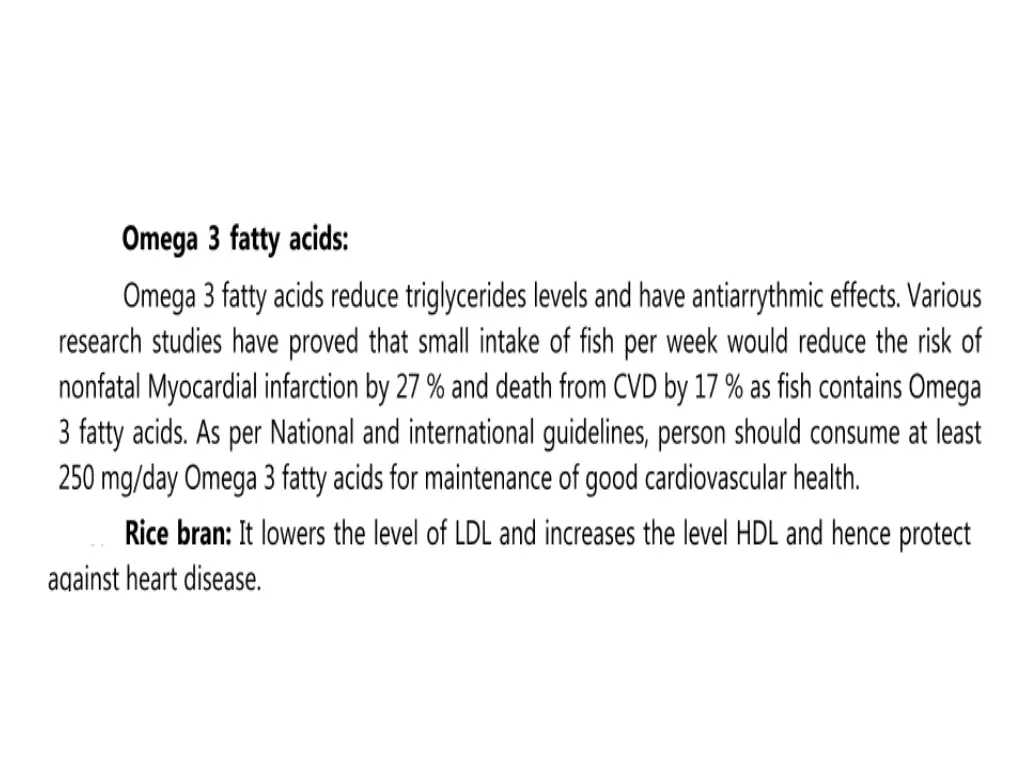 Omega 3 fatty acids:

Omega 3 fatty acids reduce triglycerides levels and have antiarrythmic effects. Various research studies have proved that small intake of fish per week would reduce the risk of nonfatal Myocardial infarction by 27 % and death from CVD by 17 % as fish contains Omega 3 fatty acids. As per National and international guidelines, person should consume at least 250 mg/day Omega 3 fatty acids for maintenance of good cardiovascular health.

Rice bran: It lowers the level of LDL and increases the level HDL and hence protect against heart disease.